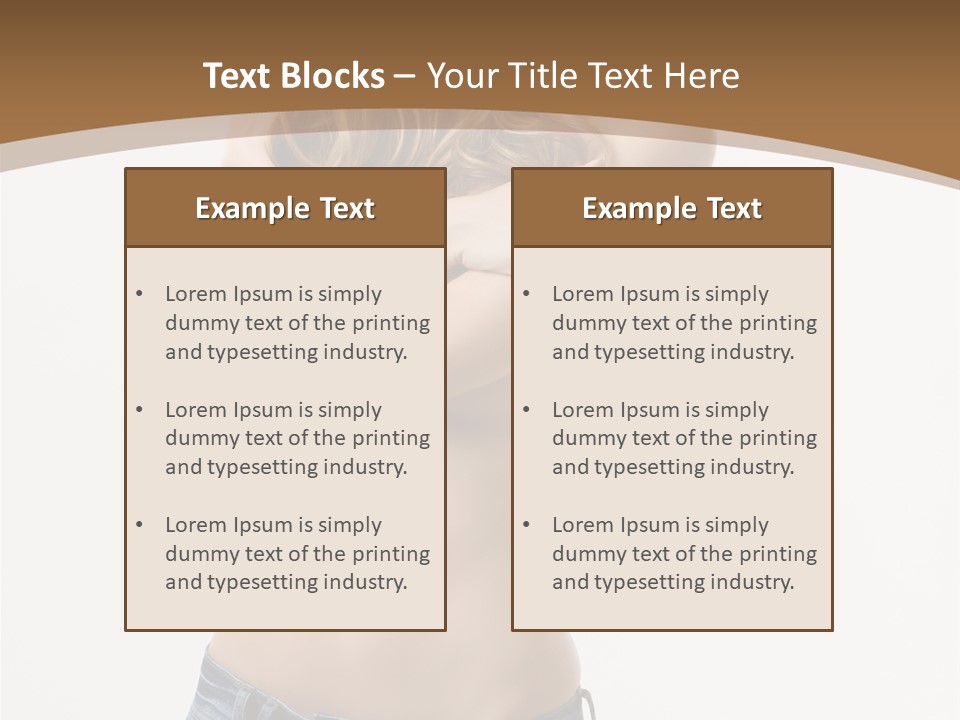 Text Blocks – Your Title Text Here

Example Text

• Lorem Ipsum is simply dummy text of the printing and typesetting industry.

• Lorem Ipsum is simply dummy text of the printing and typesetting industry.

• Lorem Ipsum is simply dummy text of the printing and typesetting industry.

Example Text

• Lorem Ipsum is simply dummy text of the printing and typesetting industry.

• Lorem Ipsum is simply dummy text of the printing and typesetting industry.

• Lorem Ipsum is simply dummy text of the printing and typesetting industry.